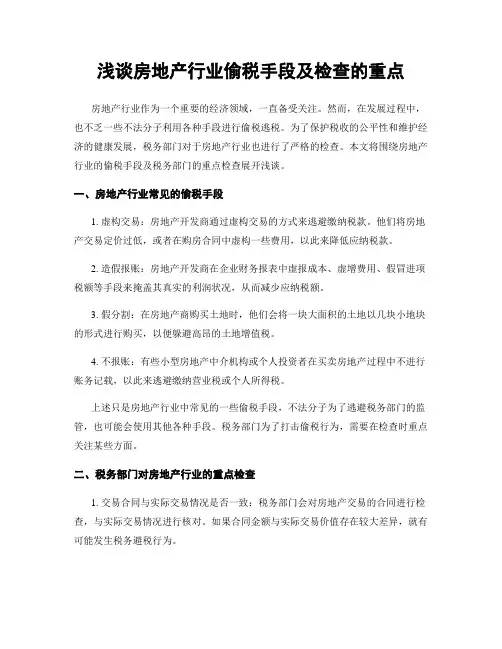 浅谈房地产行业偷税手段及检查的重点

房地产行业作为一个重要的经济领域，一直备受关注。然而，在发展过程中，也不乏一些不法分子利用各种手段进行偷税逃税。为了保护税收的公平性和维护经济的健康发展，税务部门对于房地产行业也进行了严格的检查。本文将围绕房地产行业的偷税手段及税务部门的重点检查展开浅谈。

一、房地产行业常见的偷税手段

1. 虚构交易：房地产开发商通过虚构交易的方式来逃避缴纳税款。他们将房地产交易定价过低，或者在购房合同中虚构一些费用，以此来降低应纳税款。

2. 造假报账：房地产开发商在企业财务报表中虚报成本、虚增费用、假冒进项税额等手段来掩盖其真实的利润状况，从而减少应纳税额。

3. 假分割：在房地产商购买土地时，他们会将一块大面积的土地以几块小地块的形式进行购买，以便躲避高昂的土地增值税。

4. 不报账：有些小型房地产中介机构或个人投资者在买卖房地产过程中不进行账务记载，以此来逃避缴纳营业税或个人所得税。

上述只是房地产行业中常见的一些偷税手段，不法分子为了逃避税务部门的监管，也可能会使用其他各种手段。税务部门为了打击偷税行为，需要在检查时重点关注某些方面。

二、税务部门对房地产行业的重点检查

1. 交易合同与实际交易情况是否一致：税务部门会对房地产交易的合同进行检查，与实际交易情况进行核对。如果合同金额与实际交易价值存在较大差异，就有可能发生税务避税行为。